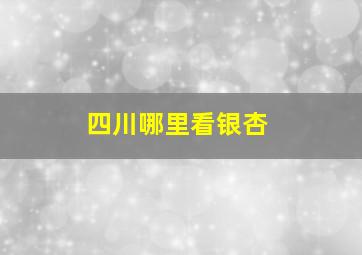 四川哪里看银杏